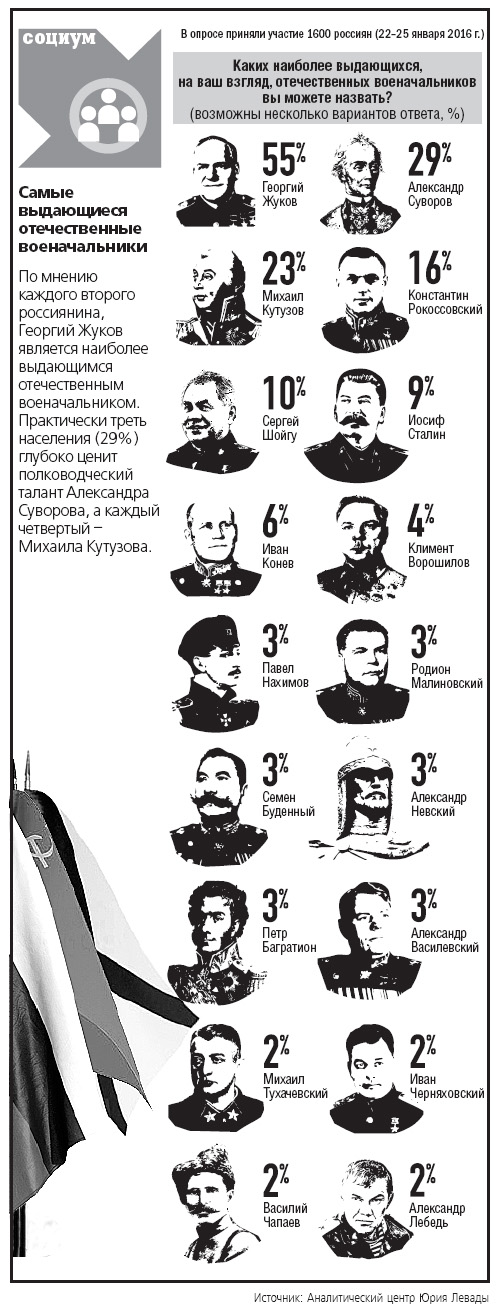 социум

В опросе приняли участие 1600 россиян (22–25 января 2016 г.)

Каких наиболее выдающихся, на ваш взгляд, отечественных военачальников вы можете назвать? (возможны несколько вариантов ответа, %)

Самые выдающиеся отечественные военачальники

По мнению каждого второго россиянина, Георгий Жуков является наиболее выдающимся отечественным военачальником. Практически треть населения (29%) глубоко ценит полководческий талант Александра Суворова, а каждый четвертый – Михаила Кутузова.

55% Георгий Жуков

29% Александр Суворов

23% Михаил Кутузов

16% Константин Рокоссовский

10% Сергей Шойгу

9% Иосиф Сталин

6% Иван Конев

4% Климент Ворошилов

3% Павел Нахимов

3% Родион Малиновский

3% Семен Буденный

3% Александр Невский

3% Петр Багратион

3% Александр Василевский

2% Михаил Тухачевский

2% Иван Черняховский

2% Василий Чапаев

2% Александр Лебедь

Источник: Аналитический центр Юрия Левады